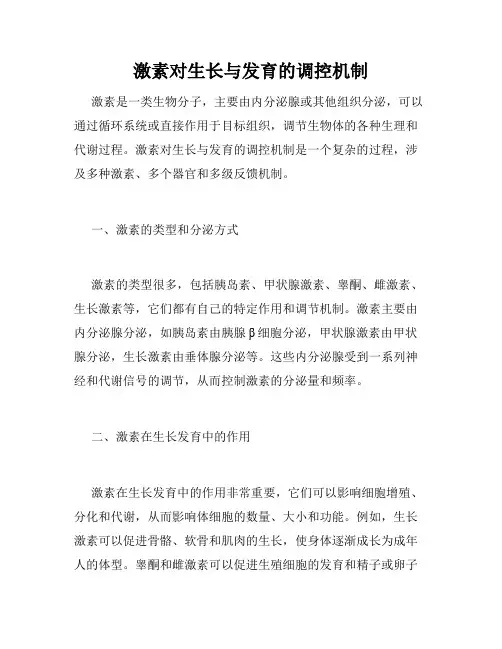 激素对生长与发育的调控机制

激素是一类生物分子，主要由内分泌腺或其他组织分泌，可以通过循环系统或直接作用于目标组织，调节生物体的各种生理和代谢过程。激素对生长与发育的调控机制是一个复杂的过程，涉及多种激素、多个器官和多级反馈机制。

一、激素的类型和分泌方式

激素的类型很多，包括胰岛素、甲状腺激素、睾酮、雌激素、生长激素等，它们都有自己的特定作用和调节机制。激素主要由内分泌腺分泌，如胰岛素由胰腺β细胞分泌，甲状腺激素由甲状腺分泌，生长激素由垂体腺分泌等。这些内分泌腺受到一系列神经和代谢信号的调节，从而控制激素的分泌量和频率。

二、激素在生长发育中的作用

激素在生长发育中的作用非常重要，它们可以影响细胞增殖、分化和代谢，从而影响体细胞的数量、大小和功能。例如，生长激素可以促进骨骼、软骨和肌肉的生长，使身体逐渐成长为成年人的体型。睾酮和雌激素可以促进生殖细胞的发育和精子或卵子